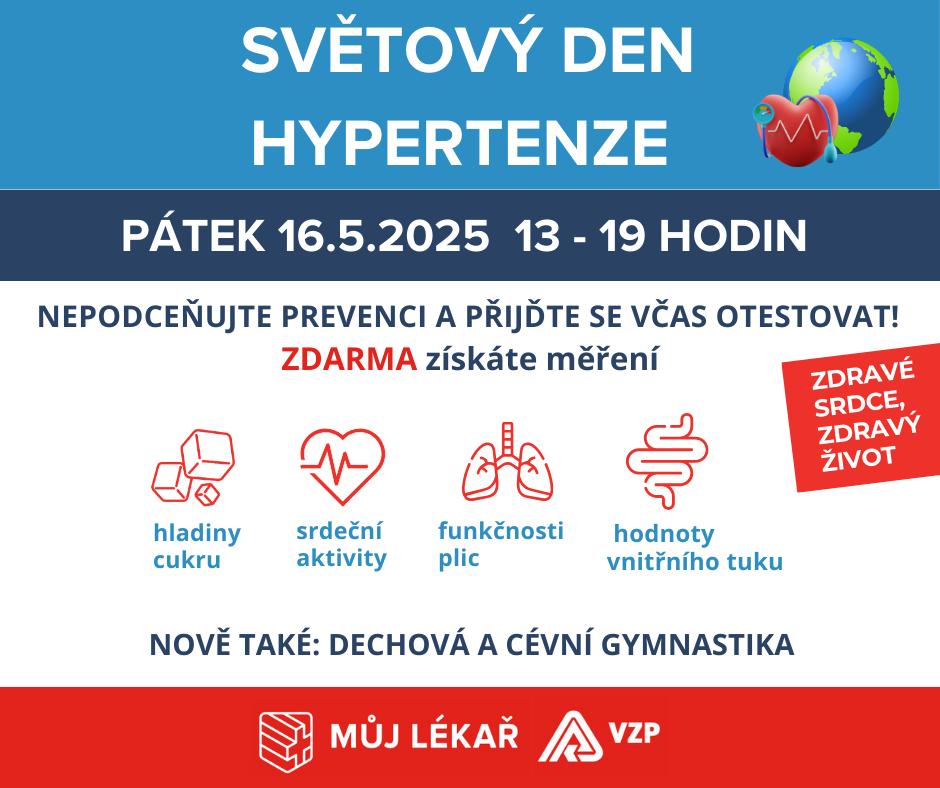 SVĚTOVÝ DEN HYPERTENZE

PÁTEK 16.5.2025 13 - 19 HODIN

NEPODCEŇUJTE PREVENCI A PŘIJĎTE SE VČAS OTESTOVAT!
ZDARMA získáte měření

ZDRAVÉ SRDCE, ZDRAVÝ ŽIVOT

hladiny cukru

srdeční aktivity

funkčnosti plic

hodnoty vnitřního tuku

NOVĚ TAKÉ: DECHOVÁ A CÉVNÍ GYMNASTIKA

MŮJ LÉKAŘ

VZP